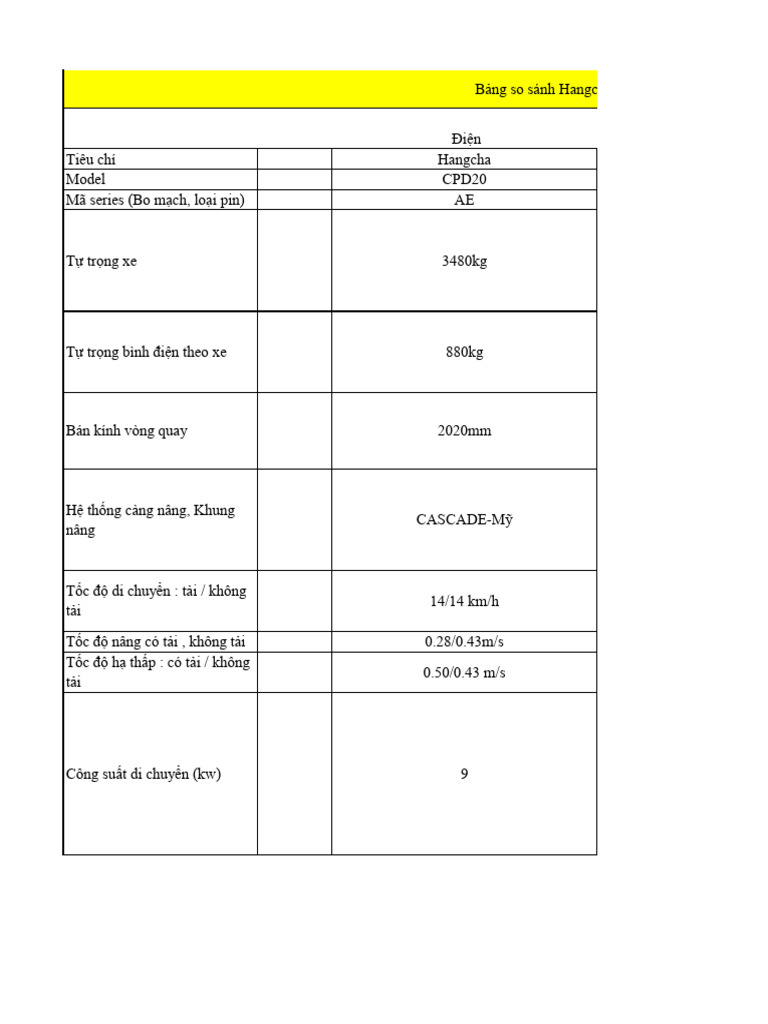 Bảng so sánh Hangc

| | | Điện |
|---|---|---|
| Tiêu chí | | Hangcha |
| Model | | CPD20 |
| Mã series (Bo mạch, loại pin) | | AE |
| Tự trọng xe | | 3480kg |
| Tự trọng bình điện theo xe | | 880kg |
| Bán kính vòng quay | | 2020mm |
| Hệ thống càng nâng, Khung nâng | | CASCADE-Mỹ |
| Tốc độ di chuyển : tải / không tải | | 14/14 km/h |
| Tốc độ nâng có tải , không tải | | 0.28/0.43m/s |
| Tốc độ hạ thấp : có tải / không tải | | 0.50/0.43 m/s |
| Công suất di chuyển (kw) | | 9 |